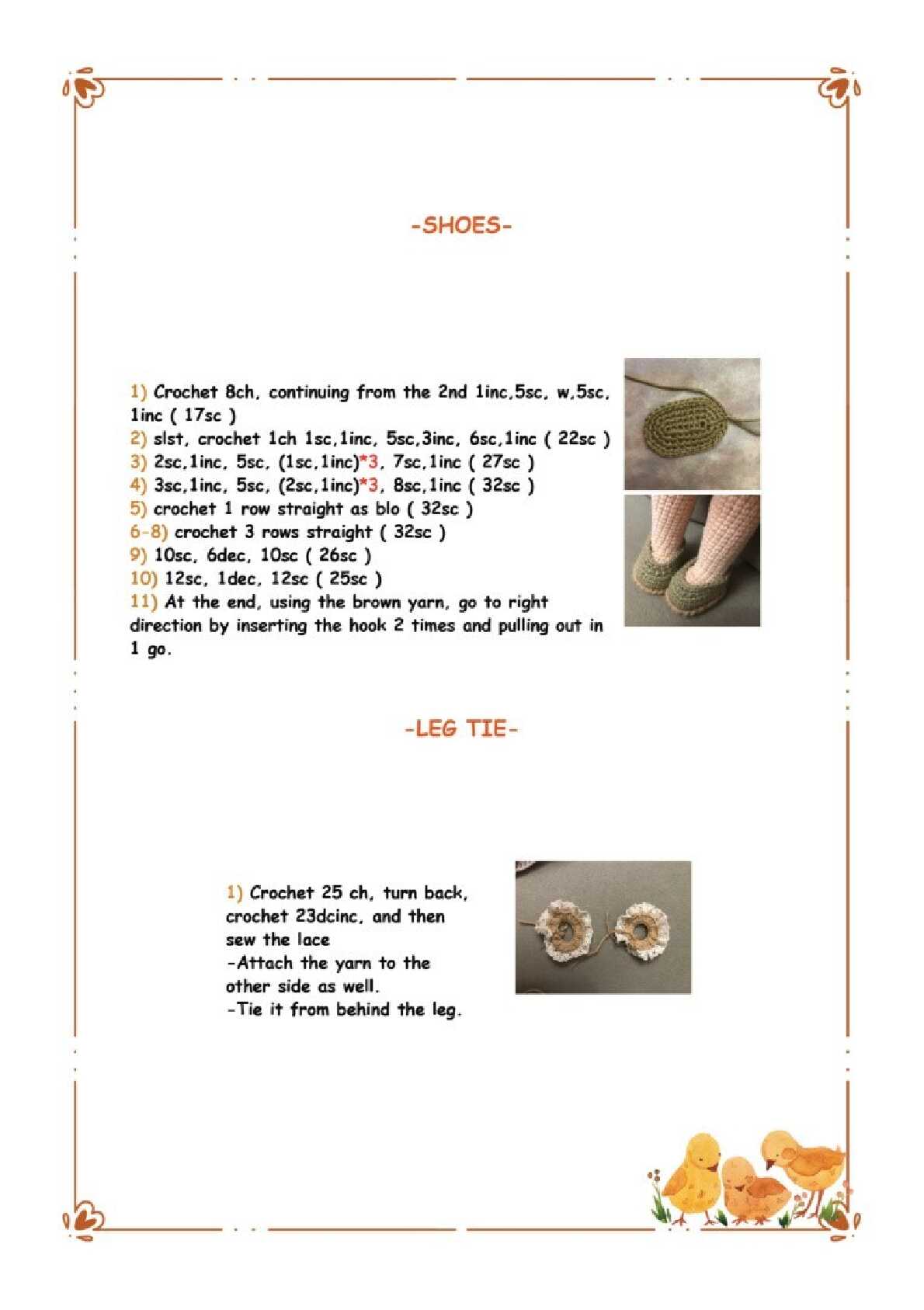 -SHOES-

1) Crochet 8ch, continuing from the 2nd 1inc,5sc, w,5sc, 1inc ( 17sc )
2) slst, crochet 1ch 1sc,1inc, 5sc,3inc, 6sc,1inc ( 22sc )
3) 2sc,1inc, 5sc, (1sc,1inc)*3, 7sc,1inc ( 27sc )
4) 3sc,1inc, 5sc, (2sc,1inc)*3, 8sc,1inc ( 32sc )
5) crochet 1 row straight as blo ( 32sc )
6-8) crochet 3 rows straight ( 32sc )
9) 10sc, 6dec, 10sc ( 26sc )
10) 12sc, 1dec, 12sc ( 25sc )
11) At the end, using the brown yarn, go to right direction by inserting the hook 2 times and pulling out in 1 go.

-LEG TIE-

1) Crochet 25 ch, turn back, crochet 23dcinc, and then sew the lace
-Attach the yarn to the other side as well.
-Tie it from behind the leg.